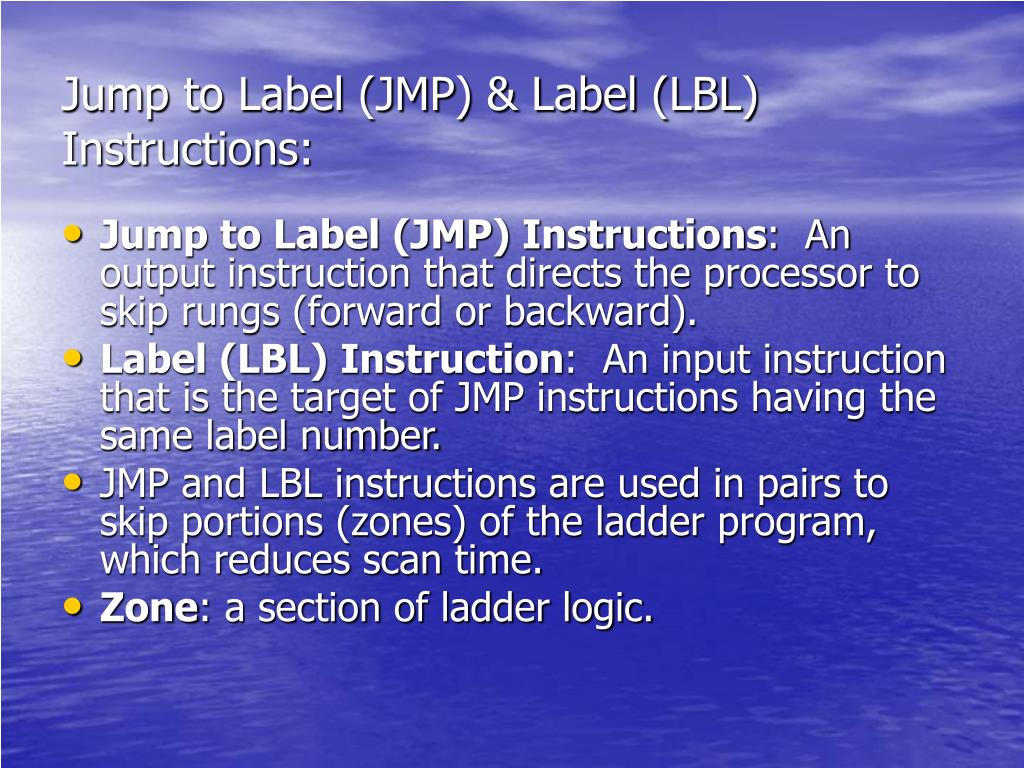 Jump to Label (JMP) & Label (LBL) Instructions:

• Jump to Label (JMP) Instructions: An output instruction that directs the processor to skip rungs (forward or backward).
• Label (LBL) Instruction: An input instruction that is the target of JMP instructions having the same label number.
• JMP and LBL instructions are used in pairs to skip portions (zones) of the ladder program, which reduces scan time.
• Zone: a section of ladder logic.